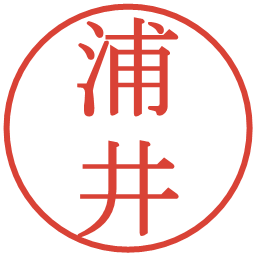 浦井